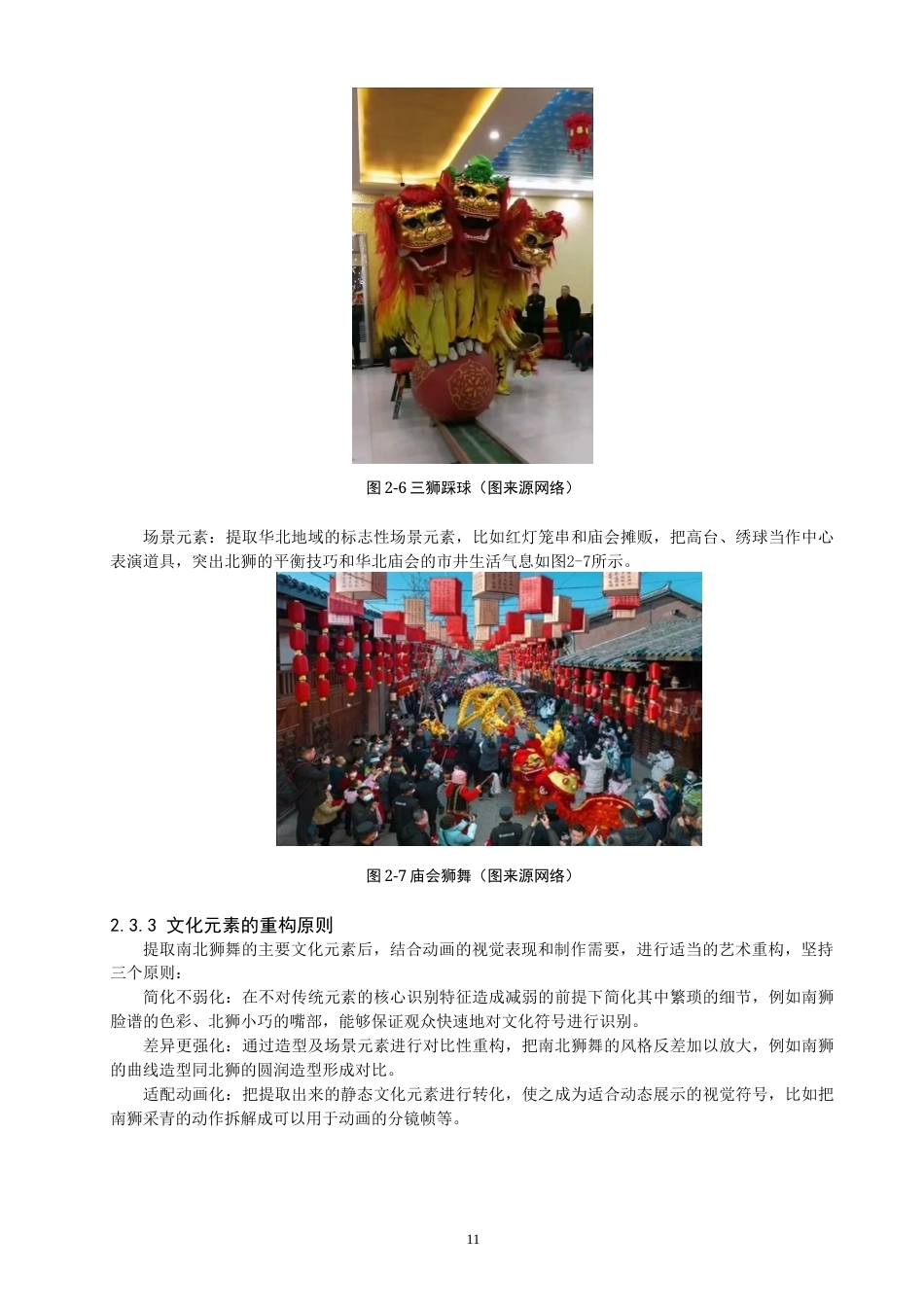 图 2-6 三狮踩球（图来源网络）

场景元素：提取华北地域的标志性场景元素，比如红灯笼串和庙会摊贩，把高台、绣球当作中心表演道具，突出北狮的平衡技巧和华北庙会的市井生活气息如图2-7所示。

图 2-7 庙会狮舞（图来源网络）

2.3.3 文化元素的重构原则

提取南北狮舞的主要文化元素后，结合动画的视觉表现和制作需要，进行适当的艺术重构，坚持三个原则：

简化不弱化：在不对传统元素的核心识别特征造成减弱的前提下简化其中繁琐的细节，例如南狮脸谱的色彩、北狮小巧的嘴部，能够保证观众快速地对文化符号进行识别。

差异更强化：通过造型及场景元素进行对比性重构，把南北狮舞的风格反差加以放大，例如南狮的曲线造型同北狮的圆润造型形成对比。

适配动画化：把提取出来的静态文化元素进行转化，使之成为适合动态展示的视觉符号，比如把南狮采青的动作拆解成可以用于动画的分镜帧等。

11